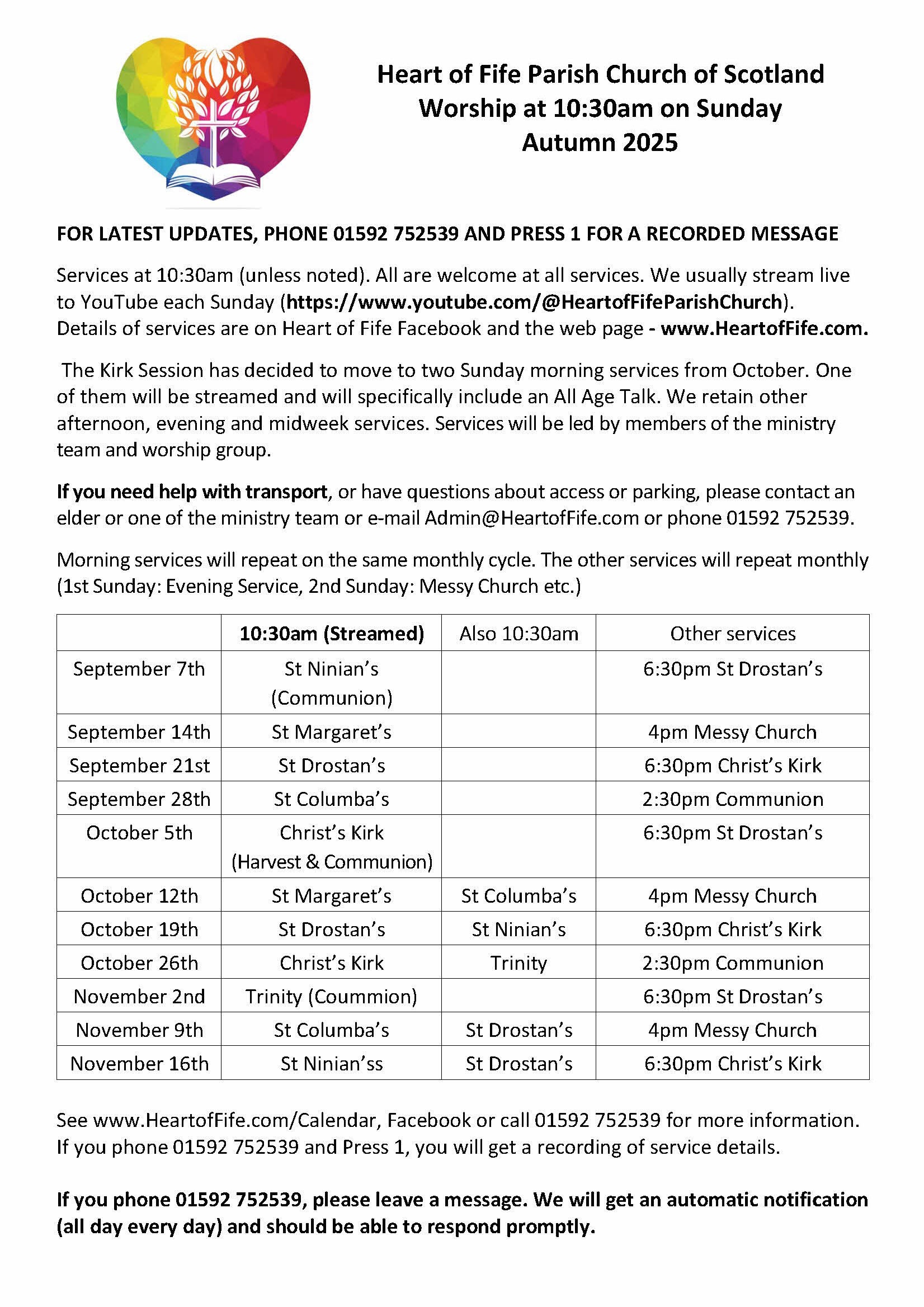 Heart of Fife Parish Church of Scotland
Worship at 10:30am on Sunday
Autumn 2025

FOR LATEST UPDATES, PHONE 01592 752539 AND PRESS 1 FOR A RECORDED MESSAGE

Services at 10:30am (unless noted). All are welcome at all services. We usually stream live to YouTube each Sunday (https://www.youtube.com/@HeartofFifeParishChurch). Details of services are on Heart of Fife Facebook and the web page - www.HeartofFife.com.

The Kirk Session has decided to move to two Sunday morning services from October. One of them will be streamed and will specifically include an All Age Talk. We retain other afternoon, evening and midweek services. Services will be led by members of the ministry team and worship group.

If you need help with transport, or have questions about access or parking, please contact an elder or one of the ministry team or e-mail Admin@HeartofFife.com or phone 01592 752539.

Morning services will repeat on the same monthly cycle. The other services will repeat monthly (1st Sunday: Evening Service, 2nd Sunday: Messy Church etc.)

| | 10:30am (Streamed) | Also 10:30am | Other services |
|---|---|---|---|
| September 7th | St Ninian's (Communion) | | 6:30pm St Drostan's |
| September 14th | St Margaret's | | 4pm Messy Church |
| September 21st | St Drostan's | | 6:30pm Christ's Kirk |
| September 28th | St Columba's | | 2:30pm Communion |
| October 5th | Christ's Kirk (Harvest & Communion) | | 6:30pm St Drostan's |
| October 12th | St Margaret's | St Columba's | 4pm Messy Church |
| October 19th | St Drostan's | St Ninian's | 6:30pm Christ's Kirk |
| October 26th | Christ's Kirk | Trinity | 2:30pm Communion |
| November 2nd | Trinity (Coummion) | | 6:30pm St Drostan's |
| November 9th | St Columba's | St Drostan's | 4pm Messy Church |
| November 16th | St Ninian'ss | St Drostan's | 6:30pm Christ's Kirk |

See www.HeartofFife.com/Calendar, Facebook or call 01592 752539 for more information. If you phone 01592 752539 and Press 1, you will get a recording of service details.

If you phone 01592 752539, please leave a message. We will get an automatic notification (all day every day) and should be able to respond promptly.